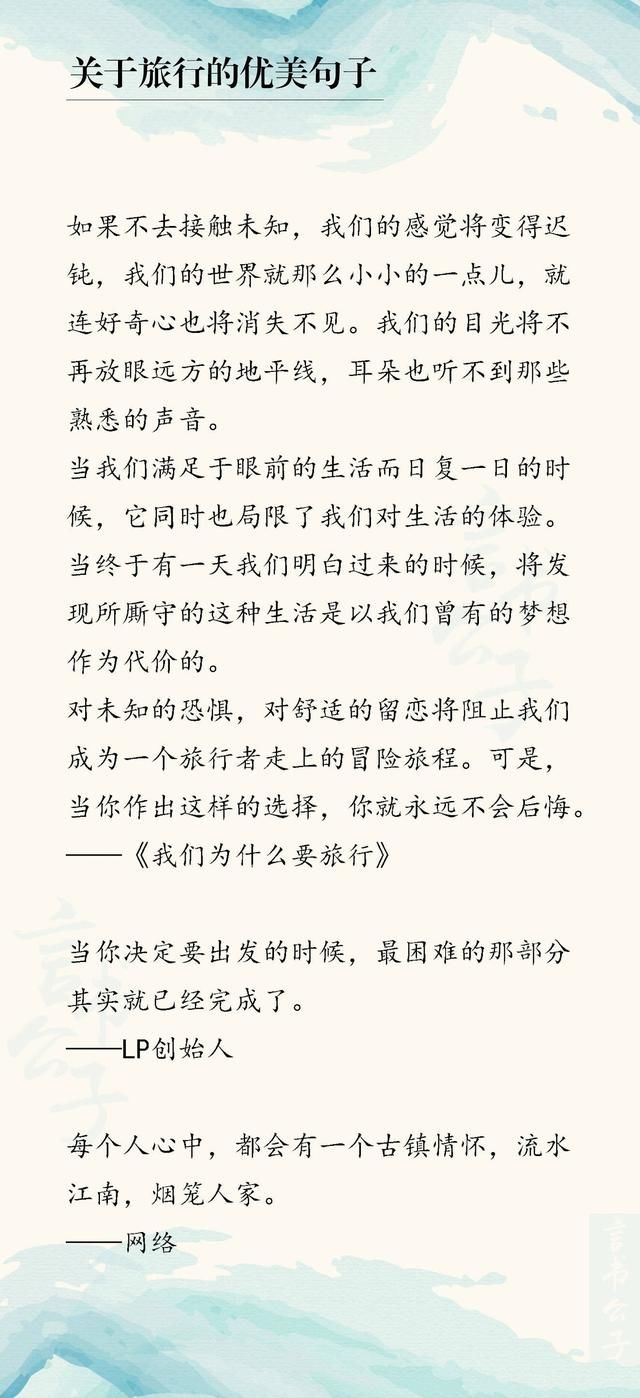 关于旅行的优美句子

如果不去接触未知，我们的感觉将变得迟钝，我们的世界就那么小小的一点儿，就连好奇心也将消失不见。我们的目光将不再放眼远方的地平线，耳朵也听不到那些熟悉的声音。
当我们满足于眼前的生活而日复一日的时候，它同时也局限了我们对生活的体验。当终于有一天我们明白过来的时候，将发现所厮守的这种生活是以我们曾有的梦想作为代价的。
对未知的恐惧，对舒适的留恋将阻止我们成为一个旅行者走上的冒险旅程。可是，当你作出这样的选择，你就永远不会后悔。
——《我们为什么要旅行》

当你决定要出发的时候，最困难的那部分其实就已经完成了。
——LP创始人

每个人心中，都会有一个古镇情怀，流水江南，烟笼人家。
——网络

言书公子